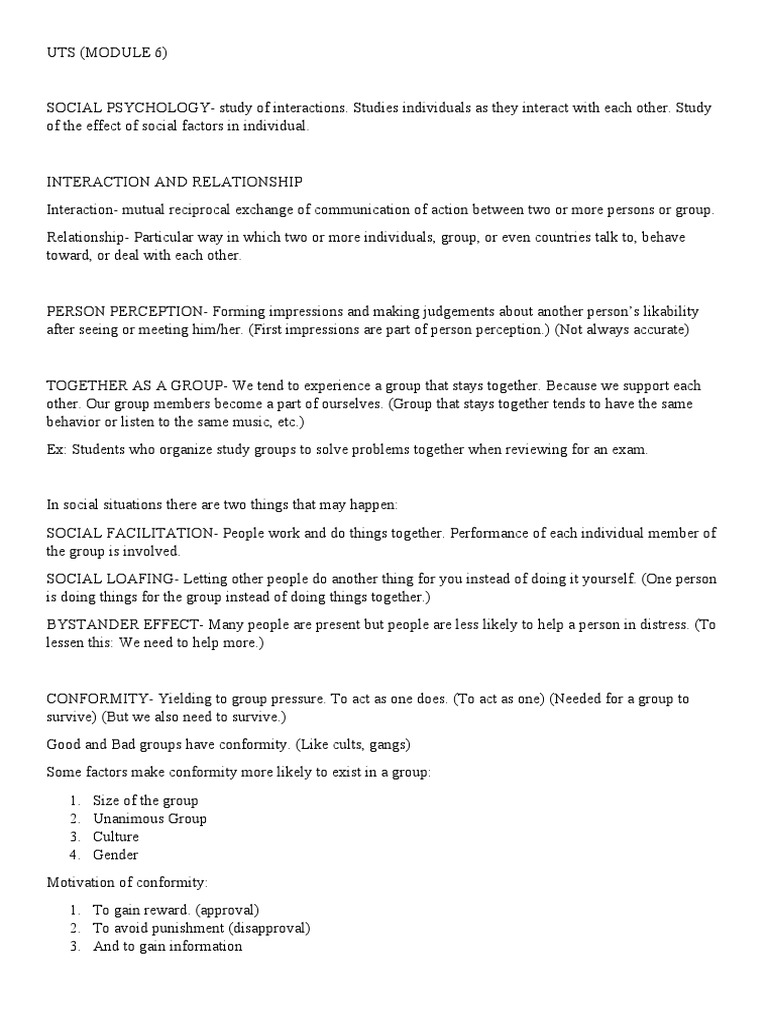 UTS (MODULE 6)

SOCIAL PSYCHOLOGY- study of interactions. Studies individuals as they interact with each other. Study of the effect of social factors in individual.

INTERACTION AND RELATIONSHIP

Interaction- mutual reciprocal exchange of communication of action between two or more persons or group.

Relationship- Particular way in which two or more individuals, group, or even countries talk to, behave toward, or deal with each other.

PERSON PERCEPTION- Forming impressions and making judgements about another person's likability after seeing or meeting him/her. (First impressions are part of person perception.) (Not always accurate)

TOGETHER AS A GROUP- We tend to experience a group that stays together. Because we support each other. Our group members become a part of ourselves. (Group that stays together tends to have the same behavior or listen to the same music, etc.)

Ex: Students who organize study groups to solve problems together when reviewing for an exam.

In social situations there are two things that may happen:

SOCIAL FACILITATION- People work and do things together. Performance of each individual member of the group is involved.

SOCIAL LOAFING- Letting other people do another thing for you instead of doing it yourself. (One person is doing things for the group instead of doing things together.)

BYSTANDER EFFECT- Many people are present but people are less likely to help a person in distress. (To lessen this: We need to help more.)

CONFORMITY- Yielding to group pressure. To act as one does. (To act as one) (Needed for a group to survive) (But we also need to survive.)

Good and Bad groups have conformity. (Like cults, gangs)

Some factors make conformity more likely to exist in a group:

1. Size of the group
2. Unanimous Group
3. Culture
4. Gender

Motivation of conformity:

1. To gain reward. (approval)
2. To avoid punishment (disapproval)
3. And to gain information